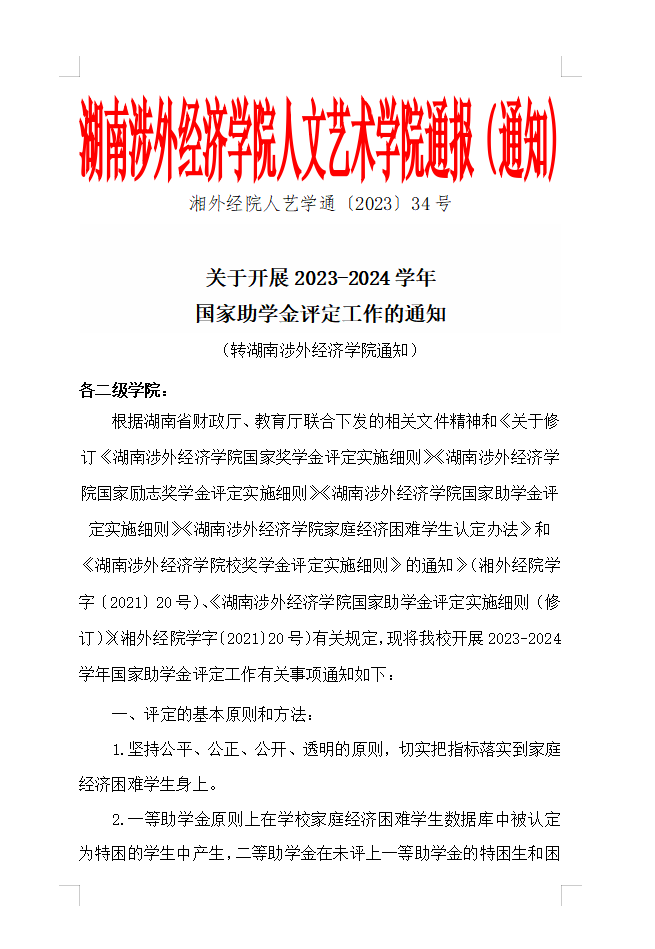 湖南涉外经济学院人文艺术学院通报（通知）

湘外经院人艺学通〔2023〕34号

关于开展2023-2024学年
国家助学金评定工作的通知
（转湖南涉外经济学院通知）

各二级学院：

根据湖南省财政厅、教育厅联合下发的相关文件精神和《关于修订《湖南涉外经济学院国家奖学金评定实施细则》《湖南涉外经济学院国家励志奖学金评定实施细则》《湖南涉外经济学院国家助学金评定实施细则》《湖南涉外经济学院家庭经济困难学生认定办法》和《湖南涉外经济学院校奖学金评定实施细则》的通知》（湘外经院学字〔2021〕20号）、《湖南涉外经济学院国家助学金评定实施细则（修订）》（湘外经院学字〔2021〕20号）有关规定，现将我校开展2023-2024学年国家助学金评定工作有关事项通知如下：

一、评定的基本原则和方法：

1.坚持公平、公正、公开、透明的原则，切实把指标落实到家庭经济困难学生身上。

2.一等助学金原则上在学校家庭经济困难学生数据库中被认定为特困的学生中产生，二等助学金在未评上一等助学金的特困生和困